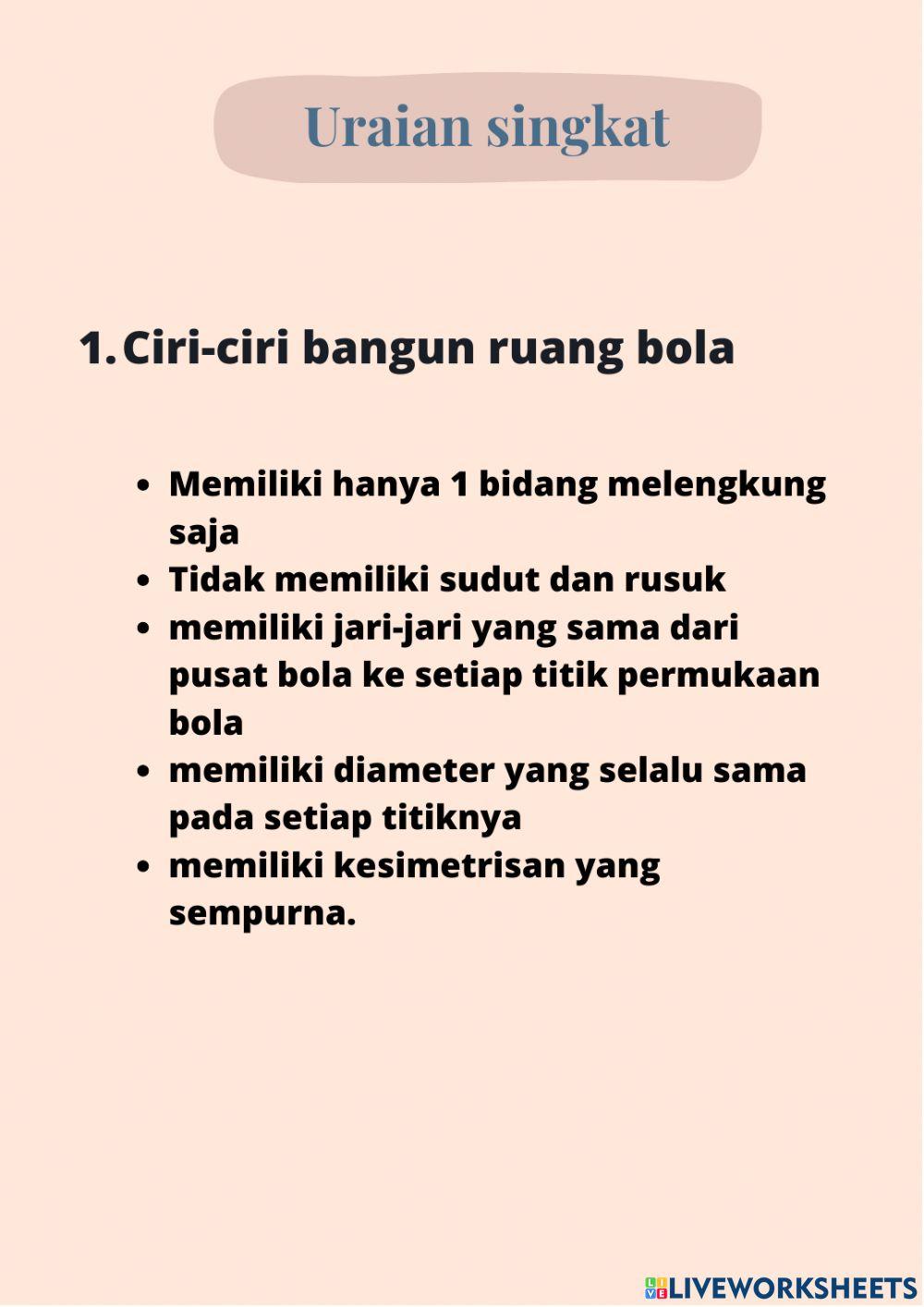 Uraian singkat

1. Ciri-ciri bangun ruang bola

- Memiliki hanya 1 bidang melengkung saja
- Tidak memiliki sudut dan rusuk
- memiliki jari-jari yang sama dari pusat bola ke setiap titik permukaan bola
- memiliki diameter yang selalu sama pada setiap titiknya
- memiliki kesimetrisan yang sempurna.

LIVEWORKSHEETS